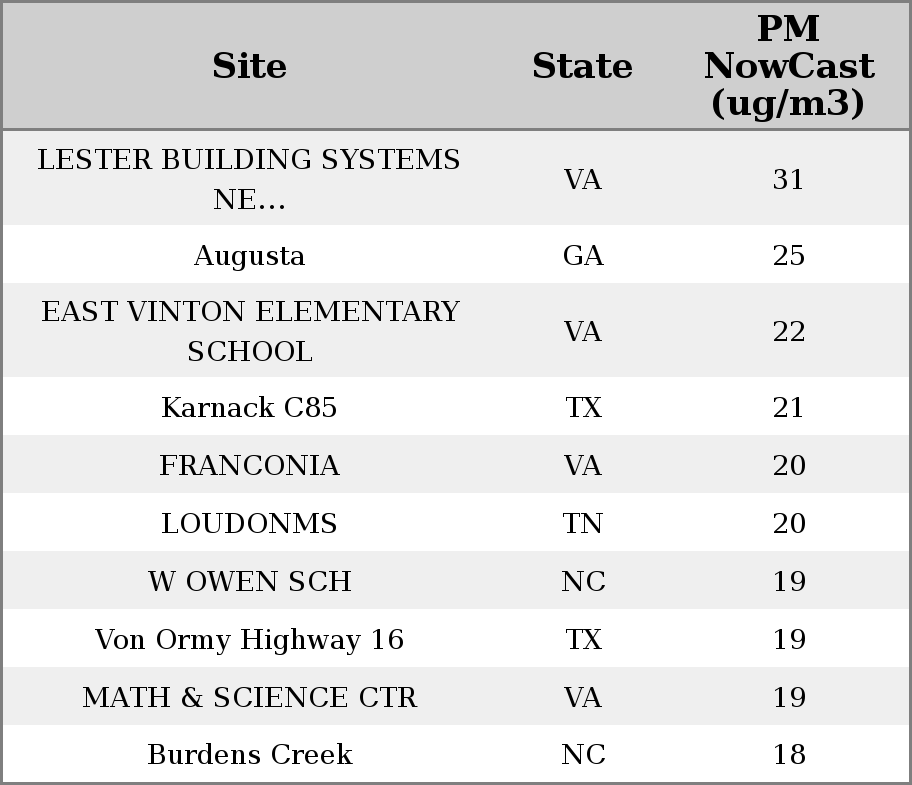 | Site | State | PM NowCast (ug/m3) |
|---|---|---|
| LESTER BUILDING SYSTEMS NE... | VA | 31 |
| Augusta | GA | 25 |
| EAST VINTON ELEMENTARY SCHOOL | VA | 22 |
| Karnack C85 | TX | 21 |
| FRANCONIA | VA | 20 |
| LOUDONMS | TN | 20 |
| W OWEN SCH | NC | 19 |
| Von Ormy Highway 16 | TX | 19 |
| MATH & SCIENCE CTR | VA | 19 |
| Burdens Creek | NC | 18 |